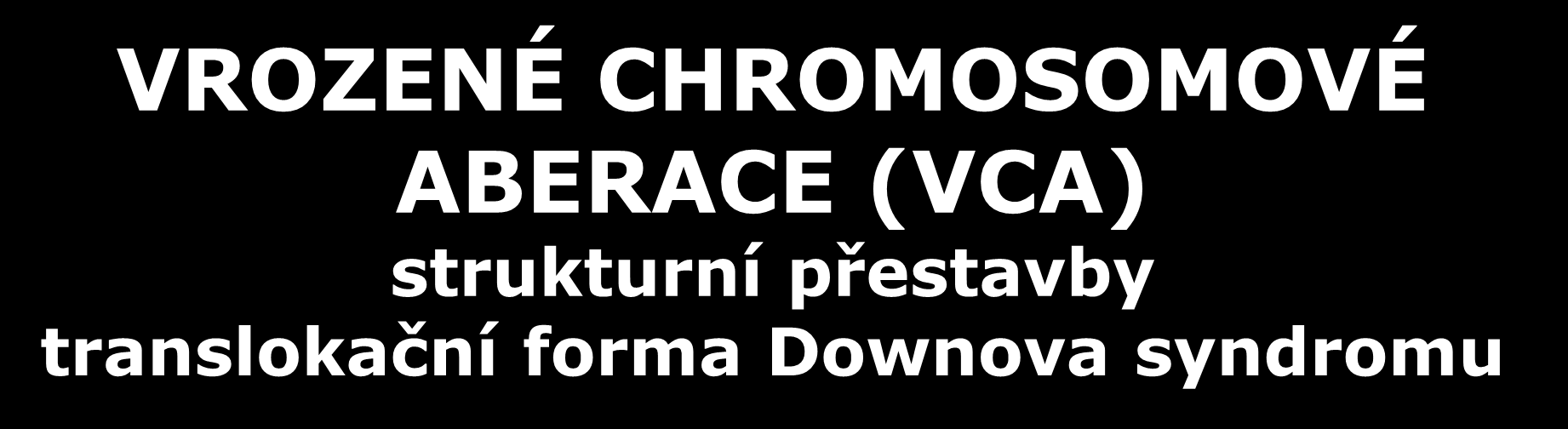 VROZENÉ CHROMOSOMOVÉ ABERACE (VCA)
strukturní přestavby
translokační forma Downova syndromu